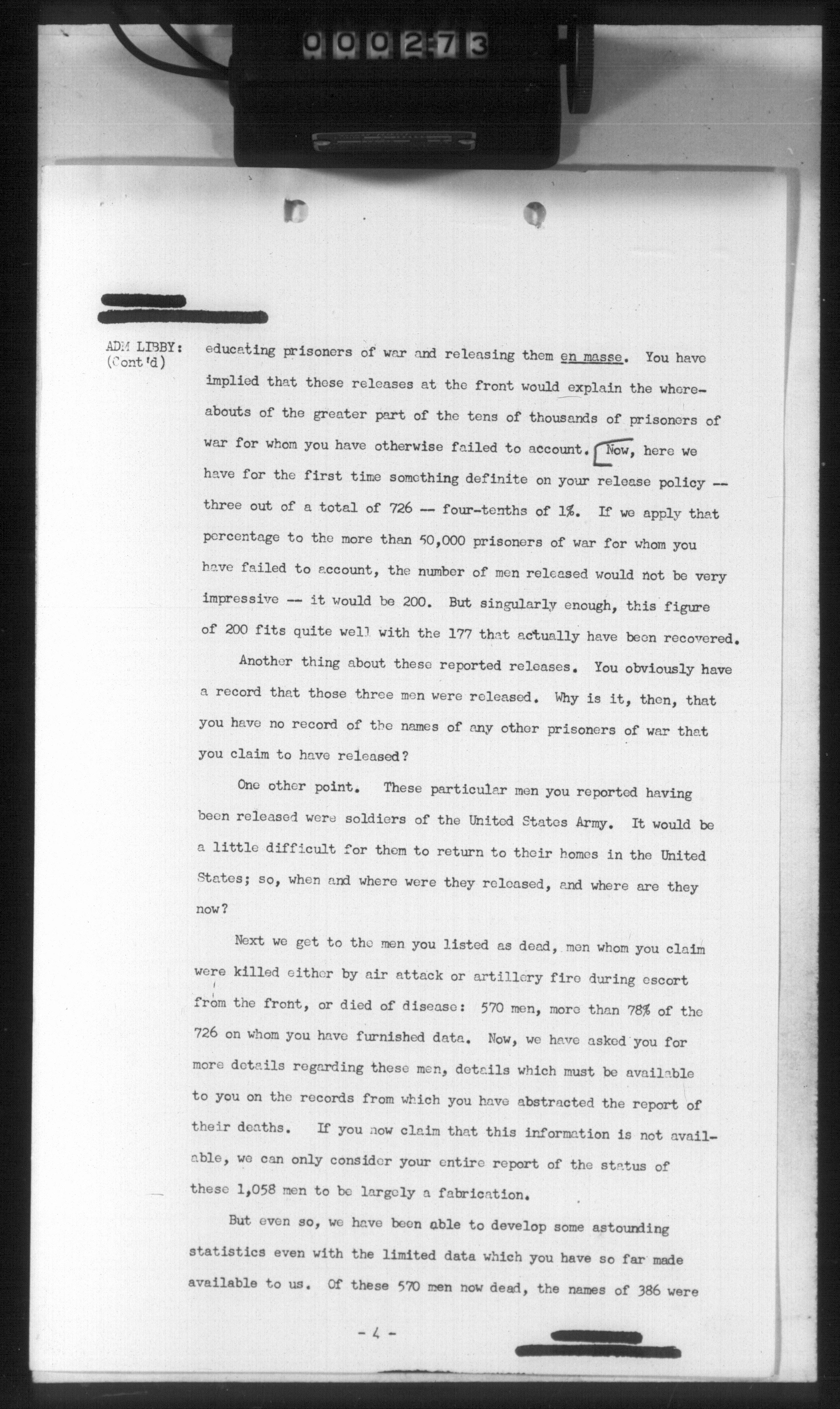 000273

ADM LIBBY: (Cont'd)

educating prisoners of war and releasing them en masse. You have implied that these releases at the front would explain the whereabouts of the greater part of the tens of thousands of prisoners of war for whom you have otherwise failed to account. Now, here we have for the first time something definite on your release policy -- three out of a total of 726 -- four-tenths of 1%. If we apply that percentage to the more than 50,000 prisoners of war for whom you have failed to account, the number of men released would not be very impressive -- it would be 200. But singularly enough, this figure of 200 fits quite well with the 177 that actually have been recovered.

Another thing about these reported releases. You obviously have a record that those three men were released. Why is it, then, that you have no record of the names of any other prisoners of war that you claim to have released?

One other point. These particular men you reported having been released were soldiers of the United States Army. It would be a little difficult for them to return to their homes in the United States; so, when and where were they released, and where are they now?

Next we get to the men you listed as dead, men whom you claim were killed either by air attack or artillery fire during escort from the front, or died of disease: 570 men, more than 78% of the 726 on whom you have furnished data. Now, we have asked you for more details regarding these men, details which must be available to you on the records from which you have abstracted the report of their deaths. If you now claim that this information is not available, we can only consider your entire report of the status of these 1,058 men to be largely a fabrication.

But even so, we have been able to develop some astounding statistics even with the limited data which you have so far made available to us. Of these 570 men now dead, the names of 386 were

- 4 -